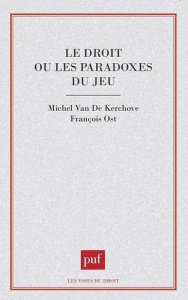 LE DROIT
OU LES PARADOXES
DU JEU

Michel Van De Kerchove
François Ost

puf

LES VOIES DU DROIT